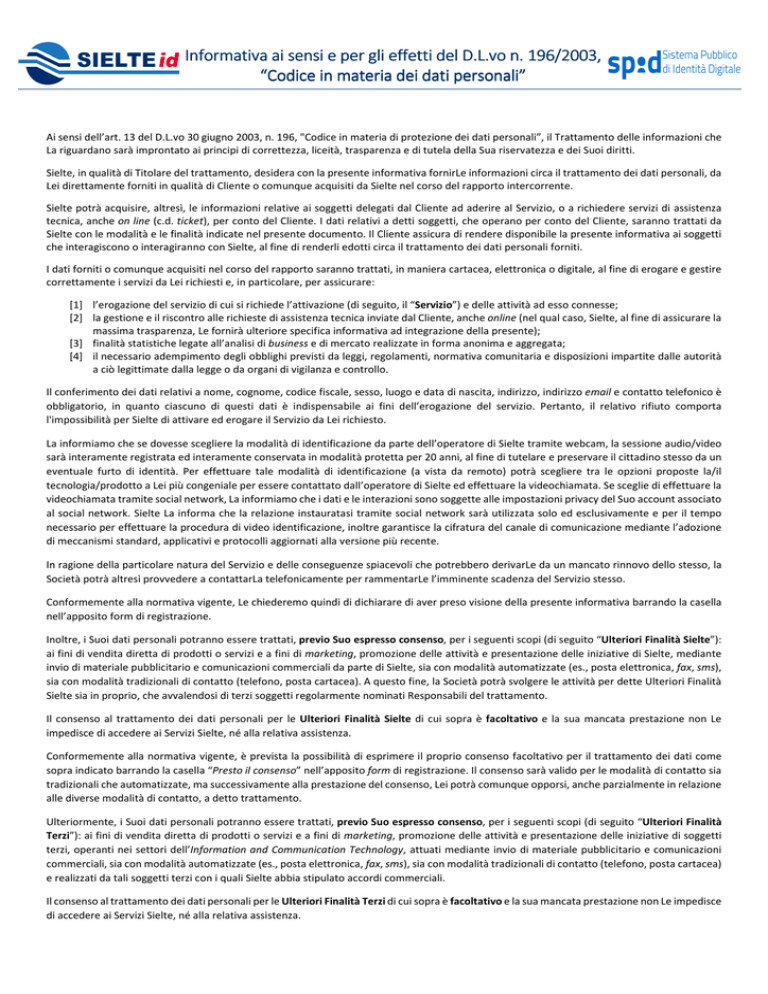 SIELTE id Informativa ai sensi e per gli effetti del D.L.vo n. 196/2003, "Codice in materia dei dati personali"

spid Sistema Pubblico di Identità Digitale

Ai sensi dell'art. 13 del D.L.vo 30 giugno 2003, n. 196, "Codice in materia di protezione dei dati personali", il Trattamento delle informazioni che La riguardano sarà improntato ai principi di correttezza, liceità, trasparenza e di tutela della Sua riservatezza e dei Suoi diritti.

Sielte, in qualità di Titolare del trattamento, desidera con la presente informativa fornirLe informazioni circa il trattamento dei dati personali, da Lei direttamente forniti in qualità di Cliente o comunque acquisiti da Sielte nel corso del rapporto intercorrente.

Sielte potrà acquisire, altresì, le informazioni relative ai soggetti delegati dal Cliente ad aderire al Servizio, o a richiedere servizi di assistenza tecnica, anche on line (c.d. ticket), per conto del Cliente. I dati relativi a detti soggetti, che operano per conto del Cliente, saranno trattati da Sielte con le modalità e le finalità indicate nel presente documento. Il Cliente assicura di rendere disponibile la presente informativa ai soggetti che interagiscono o interagiranno con Sielte, al fine di renderli edotti circa il trattamento dei dati personali forniti.

I dati forniti o comunque acquisiti nel corso del rapporto saranno trattati, in maniera cartacea, elettronica o digitale, al fine di erogare e gestire correttamente i servizi da Lei richiesti e, in particolare, per assicurare:

[1] l'erogazione del servizio di cui si richiede l'attivazione (di seguito, il "Servizio") e delle attività ad esso connesse;
[2] la gestione e il riscontro alle richieste di assistenza tecnica inviate dal Cliente, anche online (nel qual caso, Sielte, al fine di assicurare la massima trasparenza, Le fornirà ulteriore specifica informativa ad integrazione della presente);
[3] finalità statistiche legate all'analisi di business e di mercato realizzate in forma anonima e aggregata;
[4] il necessario adempimento degli obblighi previsti da leggi, regolamenti, normativa comunitaria e disposizioni impartite dalle autorità a ciò legittimate dalla legge o da organi di vigilanza e controllo.

Il conferimento dei dati relativi a nome, cognome, codice fiscale, sesso, luogo e data di nascita, indirizzo, indirizzo email e contatto telefonico è obbligatorio, in quanto ciascuno di questi dati è indispensabile ai fini dell'erogazione del servizio. Pertanto, il relativo rifiuto comporta l'impossibilità per Sielte di attivare ed erogare il Servizio da Lei richiesto.

La informiamo che se dovesse scegliere la modalità di identificazione da parte dell'operatore di Sielte tramite webcam, la sessione audio/video sarà interamente registrata ed interamente conservata in modalità protetta per 20 anni, al fine di tutelare e preservare il cittadino stesso da un eventuale furto di identità. Per effettuare tale modalità di identificazione (a vista da remoto) potrà scegliere tra le opzioni proposte la/il tecnologia/prodotto a Lei più congeniale per essere contattato dall'operatore di Sielte ed effettuare la videochiamata. Se sceglie di effettuare la videochiamata tramite social network, La informiamo che i dati e le interazioni sono soggette alle impostazioni privacy del Suo account associato al social network. Sielte La informa che la relazione instauratasi tramite social network sarà utilizzata solo ed esclusivamente e per il tempo necessario per effettuare la procedura di video identificazione, inoltre garantisce la cifratura del canale di comunicazione mediante l'adozione di meccanismi standard, applicativi e protocolli aggiornati alla versione più recente.

In ragione della particolare natura del Servizio e delle conseguenze spiacevoli che potrebbero derivarLe da un mancato rinnovo dello stesso, la Società potrà altresì provvedere a contattarLa telefonicamente per rammentarLe l'imminente scadenza del Servizio stesso.

Conformemente alla normativa vigente, Le chiederemo quindi di dichiarare di aver preso visione della presente informativa barrando la casella nell'apposito form di registrazione.

Inoltre, i Suoi dati personali potranno essere trattati, previo Suo espresso consenso, per i seguenti scopi (di seguito "Ulteriori Finalità Sielte"): ai fini di vendita diretta di prodotti o servizi e a fini di marketing, promozione delle attività e presentazione delle iniziative di Sielte, mediante invio di materiale pubblicitario e comunicazioni commerciali da parte di Sielte, sia con modalità automatizzate (es., posta elettronica, fax, sms), sia con modalità tradizionali di contatto (telefono, posta cartacea). A questo fine, la Società potrà svolgere le attività per dette Ulteriori Finalità Sielte sia in proprio, che avvalendosi di terzi soggetti regolarmente nominati Responsabili del trattamento.

Il consenso al trattamento dei dati personali per le Ulteriori Finalità Sielte di cui sopra è facoltativo e la sua mancata prestazione non Le impedisce di accedere ai Servizi Sielte, né alla relativa assistenza.

Conformemente alla normativa vigente, è prevista la possibilità di esprimere il proprio consenso facoltativo per il trattamento dei dati come sopra indicato barrando la casella "Presto il consenso" nell'apposito form di registrazione. Il consenso sarà valido per le modalità di contatto sia tradizionali che automatizzate, ma successivamente alla prestazione del consenso, Lei potrà comunque opporsi, anche parzialmente in relazione alle diverse modalità di contatto, a detto trattamento.

Ulteriormente, i Suoi dati personali potranno essere trattati, previo Suo espresso consenso, per i seguenti scopi (di seguito "Ulteriori Finalità Terzi"): ai fini di vendita diretta di prodotti o servizi e a fini di marketing, promozione delle attività e presentazione delle iniziative di soggetti terzi, operanti nei settori dell'Information and Communication Technology, attuati mediante invio di materiale pubblicitario e comunicazioni commerciali, sia con modalità automatizzate (es., posta elettronica, fax, sms), sia con modalità tradizionali di contatto (telefono, posta cartacea) e realizzati da tali soggetti terzi con i quali Sielte abbia stipulato accordi commerciali.

Il consenso al trattamento dei dati personali per le Ulteriori Finalità Terzi di cui sopra è facoltativo e la sua mancata prestazione non Le impedisce di accedere ai Servizi Sielte, né alla relativa assistenza.